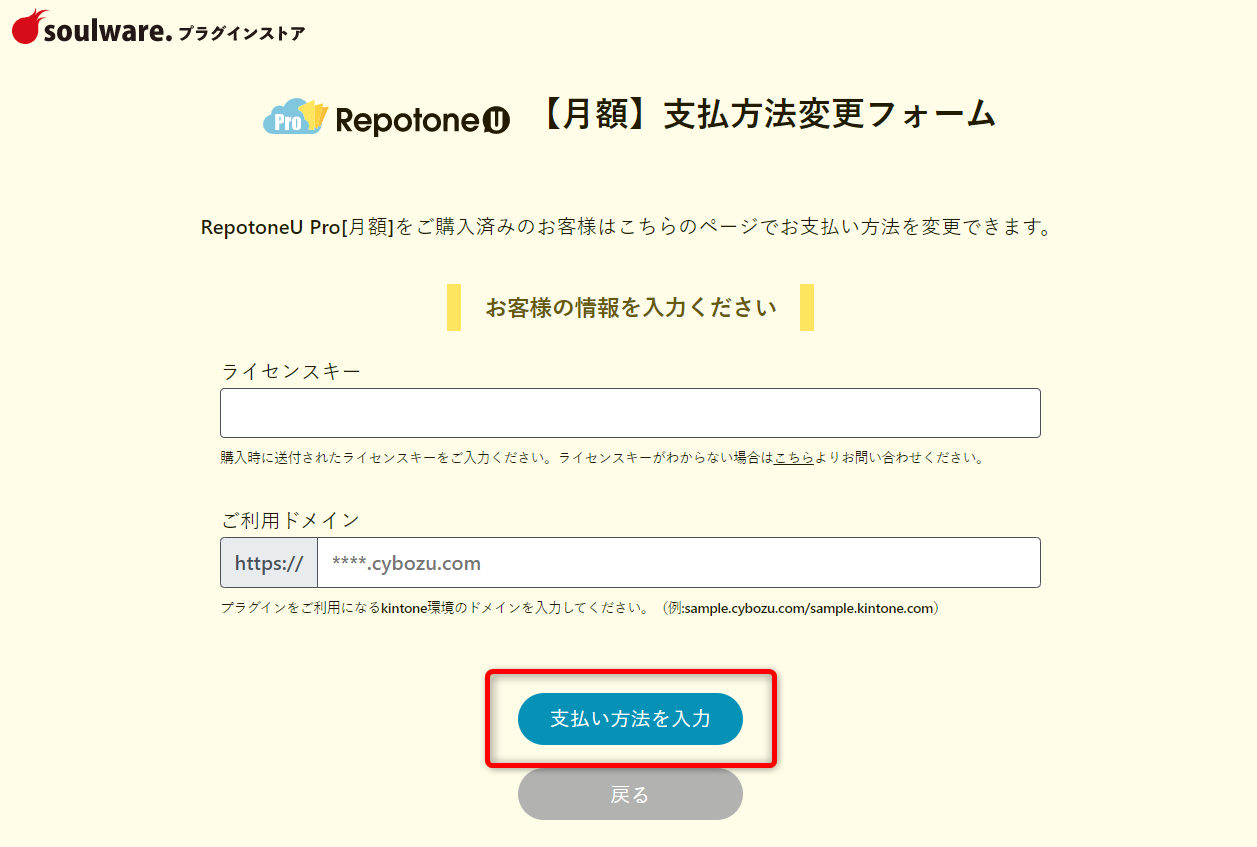 soulware. プラグインストア

Pro RepotoneU 【月額】支払方法変更フォーム

RepotoneU Pro[月額]をご購入済みのお客様はこちらのページでお支払い方法を変更できます。

お客様の情報を入力ください

ライセンスキー

購入時に送付されたライセンスキーをご入力ください。ライセンスキーがわからない場合はこちらよりお問い合わせください。

ご利用ドメイン

https:// ****.cybozu.com

プラグインをご利用になるkintone環境のドメインを入力してください。（例:sample.cybozu.com/sample.kintone.com）

支払い方法を入力

戻る